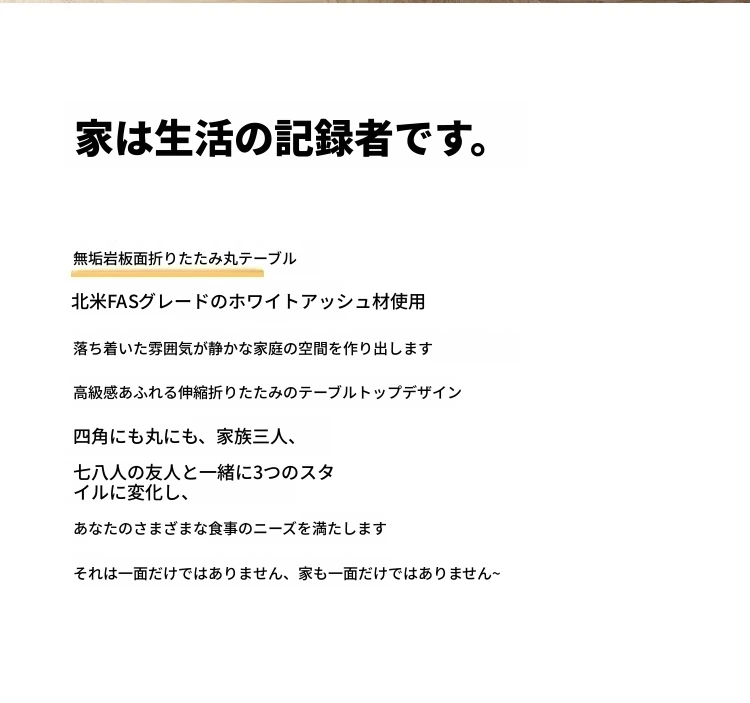 家は生活の記録者です。

無垢岩板面折りたたみ丸テーブル

北米FASグレードのホワイトアッシュ材使用

落ち着いた雰囲気が静かな家庭の空間を作り出します

高級感あふれる伸縮折りたたみのテーブルトップデザイン

四角にも丸にも、家族三人、

七八人の友人と一緒に3つのスタイルに変化し、

あなたのさまざまな食事のニーズを満たします

それは一面だけではありません、家も一面だけではありません~